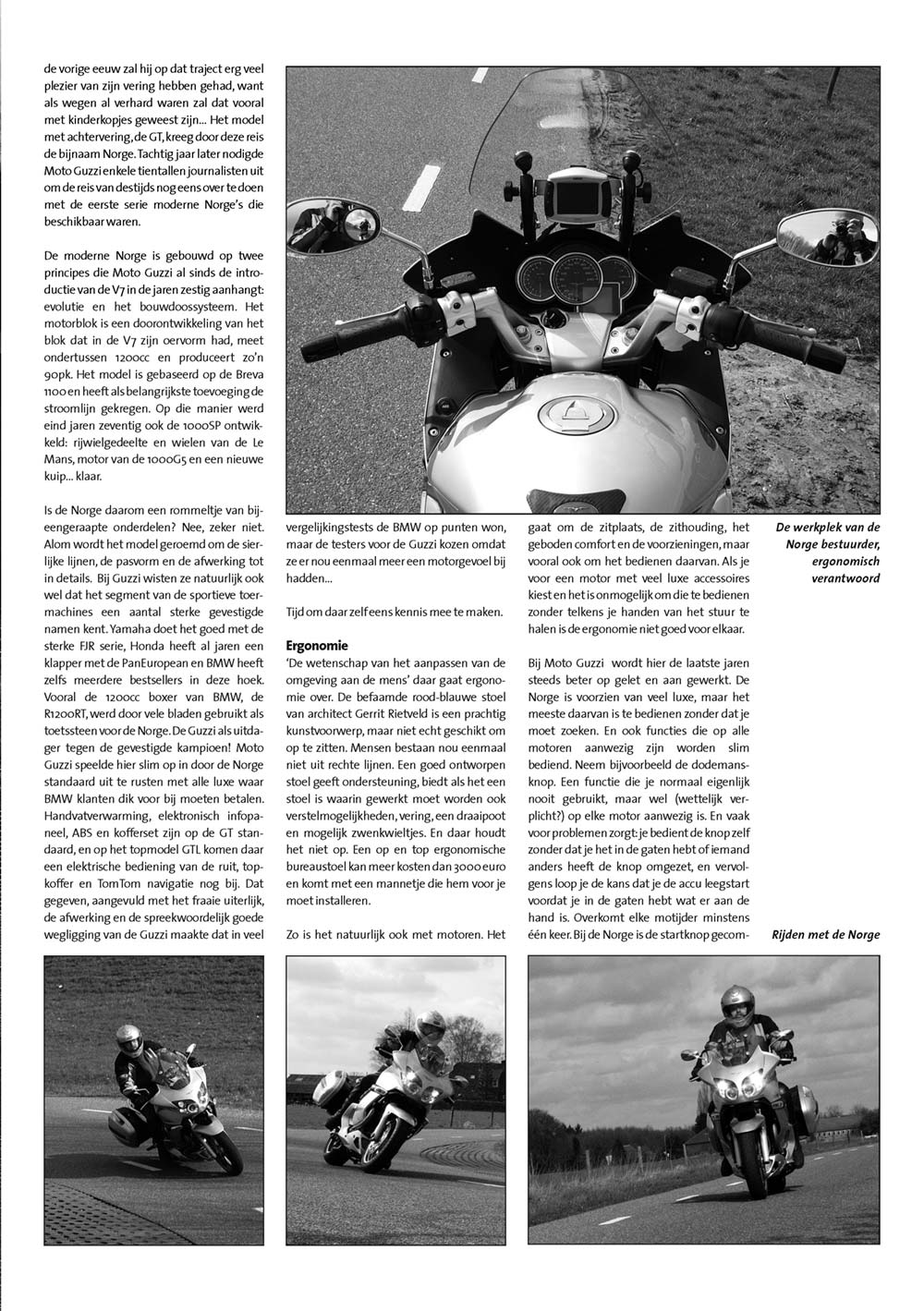 de vorige eeuw zal hij op dat traject erg veel plezier van zijn vering hebben gehad, want als wegen al verhard waren zal dat vooral met kinderkopjes geweest zijn... Het model met achtervering, de GT, kreeg door deze reis de bijnaam Norge. Tachtig jaar later nodigde Moto Guzzi enkele tientallen journalisten uit om de reis van destijds nog eens over te doen met de eerste serie moderne Norge's die beschikbaar waren.

De moderne Norge is gebouwd op twee principes die Moto Guzzi al sinds de introductie van de V7 in de jaren zestig aanhangt: evolutie en het bouwdoossysteem. Het motorblok is een doorontwikkeling van het blok dat in de V7 zijn oervorm had, meet ondertussen 1200cc en produceert zo'n 90pk. Het model is gebaseerd op de Breva 1100 en heeft als belangrijkste toevoeging de stroomlijn gekregen. Op die manier werd eind jaren zeventig ook de 1000SP ontwikkeld: rijwielgedeelte en wielen van de Le Mans, motor van de 1000G5 en een nieuwe kuip... klaar.

Is de Norge daarom een rommeltje van bijeengeraapte onderdelen? Nee, zeker niet. Alom wordt het model geroemd om de sierlijke lijnen, de pasvorm en de afwerking tot in details. Bij Guzzi wisten ze natuurlijk ook wel dat het segment van de sportieve toermachines een aantal sterke gevestigde namen kent. Yamaha doet het goed met de sterke FJR serie, Honda heeft al jaren een klapper met de PanEuropean en BMW heeft zelfs meerdere bestsellers in deze hoek. Vooral de 1200cc boxer van BMW, de R1200RT, werd door vele bladen gebruikt als toetssteen voor de Norge. De Guzzi als uitdager tegen de gevestigde kampioen! Moto Guzzi speelde hier slim op in door de Norge standaard uit te rusten met alle luxe waar BMW klanten dik voor bij moeten betalen. Handvatverwarming, elektronisch infopaneel, ABS en kofferset zijn op de GT standaard, en op het topmodel GTL komen daar een elektrische bediening van de ruit, topkoffer en TomTom navigatie nog bij. Dat gegeven, aangevuld met het fraaie uiterlijk, de afwerking en de spreekwoordelijk goede wegligging van de Guzzi maakte dat in veel vergelijkingstests de BMW op punten won, maar de testers voor de Guzzi kozen omdat ze er nou eenmaal meer een motorgevoel bij hadden...

Tijd om daar zelf eens kennis mee te maken.

Ergonomie
'De wetenschap van het aanpassen van de omgeving aan de mens' daar gaat ergonomie over. De befaamde rood-blauwe stoel van architect Gerrit Rietveld is een prachtig kunstvoorwerp, maar niet echt geschikt om op te zitten. Mensen bestaan nou eenmaal niet uit rechte lijnen. Een goed ontworpen stoel geeft ondersteuning, biedt als het een stoel is waarin gewerkt moet worden ook verstelmogelijkheden, vering, een draaipoot en mogelijk zwenkwieltjes. En daar houdt het niet op. Een op en top ergonomische bureaustoel kan meer kosten dan 3000 euro en komt met een mannetje die hem voor je moet installeren.

Zo is het natuurlijk ook met motoren. Het gaat om de zitplaats, de zithouding, het geboden comfort en de voorzieningen, maar vooral ook om het bedienen daarvan. Als je voor een motor met veel luxe accessoires kiest en het is onmogelijk om die te bedienen zonder telkens je handen van het stuur te halen is de ergonomie niet goed voor elkaar.

Bij Moto Guzzi wordt hier de laatste jaren steeds beter op gelet en aan gewerkt. De Norge is voorzien van veel luxe, maar het meeste daarvan is te bedienen zonder dat je moet zoeken. En ook functies die op alle motoren aanwezig zijn worden slim bediend. Neem bijvoorbeeld de dodemansknop. Een functie die je normaal eigenlijk nooit gebruikt, maar wel (wettelijk verplicht?) op elke motor aanwezig is. En vaak voor problemen zorgt: je bedient de knop zelf zonder dat je het in de gaten hebt of iemand anders heeft de knop omgezet, en vervolgens loop je de kans dat je de accu leegstart voordat je in de gaten hebt wat er aan de hand is. Overkomt elke motijder minstens één keer. Bij de Norge is de startknop gecom-

De werkplek van de Norge bestuurder, ergonomisch verantwoord

Rijden met de Norge